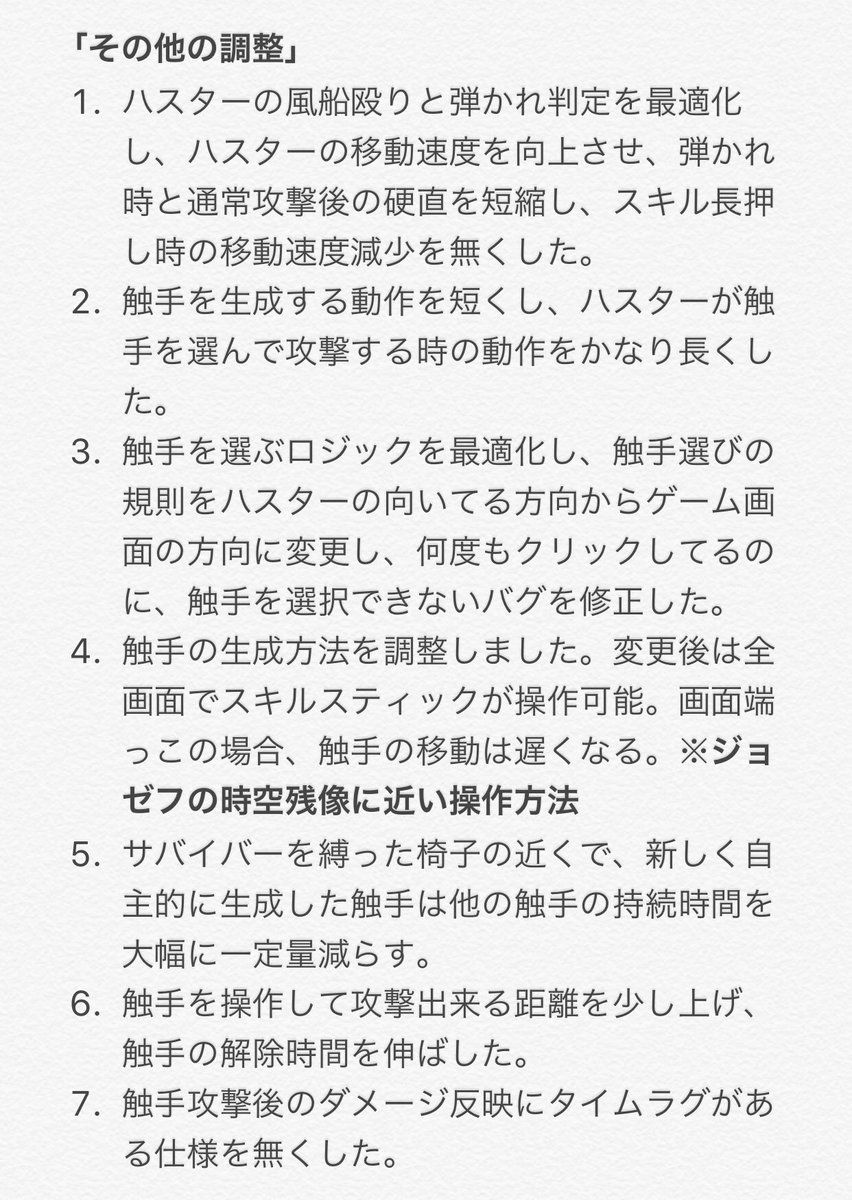 「その他の調整」

1. ハスターの風船殴りと弾かれ判定を最適化し、ハスターの移動速度を向上させ、弾かれ時と通常攻撃後の硬直を短縮し、スキル長押し時の移動速度減少を無くした。

2. 触手を生成する動作を短くし、ハスターが触手を選んで攻撃する時の動作をかなり長くした。

3. 触手を選ぶロジックを最適化し、触手選びの規則をハスターの向いてる方向からゲーム画面の方向に変更し、何度もクリックしてるのに、触手を選択できないバグを修正した。

4. 触手の生成方法を調整しました。変更後は全画面でスキルスティックが操作可能。画面端っこの場合、触手の移動は遅くなる。※ジョゼフの時空残像に近い操作方法

5. サバイバーを縛った椅子の近くで、新しく自主的に生成した触手は他の触手の持続時間を大幅に一定量減らす。

6. 触手を操作して攻撃出来る距離を少し上げ、触手の解除時間を伸ばした。

7. 触手攻撃後のダメージ反映にタイムラグがある仕様を無くした。